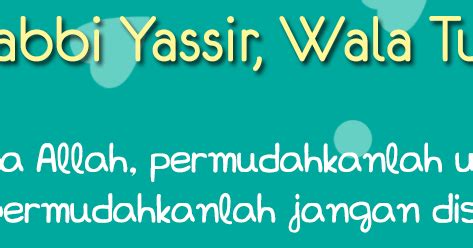 abbi Yassir, Wala Tu

a Allah, permudahkanlah u
ermudahkanlah jangan dis